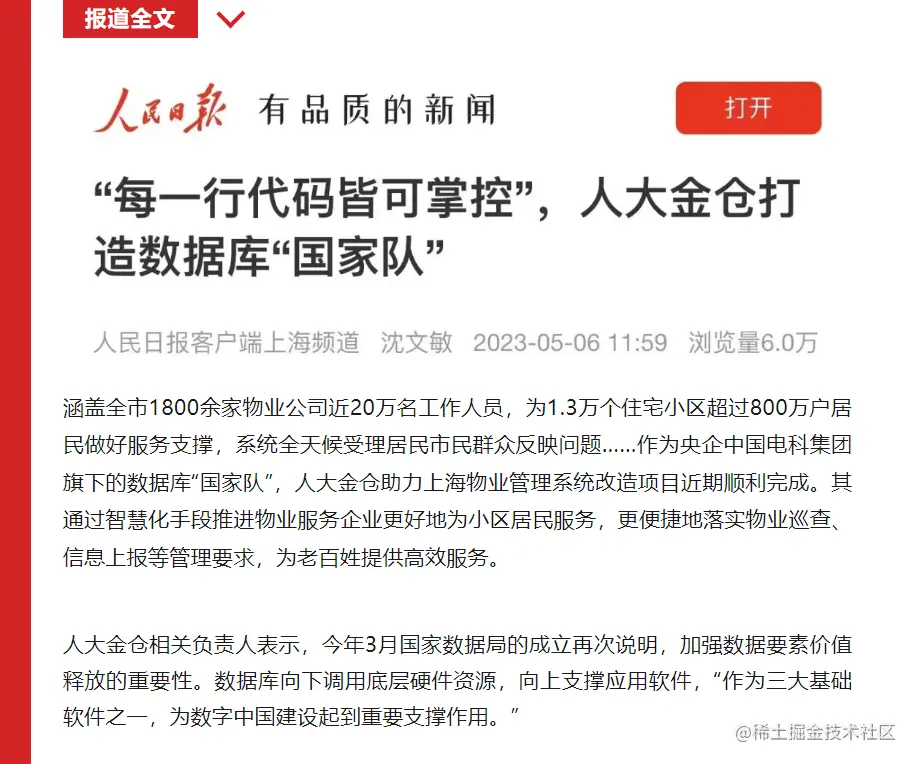 报道全文

人民日报 有品质的新闻

打开

“每一行代码皆可掌控”，人大金仓打造数据库“国家队”

人民日报客户端上海频道 沈文敏 2023-05-06 11:59 浏览量6.0万

涵盖全市1800余家物业公司近20万名工作人员，为1.3万个住宅小区超过800万户居民做好服务支撑，系统全天候受理居民市民群众反映问题……作为央企中国电科集团旗下的数据库“国家队”，人大金仓助力上海物业管理系统改造项目近期顺利完成。其通过智慧化手段推进物业服务企业更好地为小区居民服务，更便捷地落实物业巡查、信息上报等管理要求，为老百姓提供高效服务。

人大金仓相关负责人表示，今年3月国家数据局的成立再次说明，加强数据要素价值释放的重要性。数据库向下调用底层硬件资源，向上支撑应用软件，“作为三大基础软件之一，为数字中国建设起到重要支撑作用。”

@稀土掘金技术社区